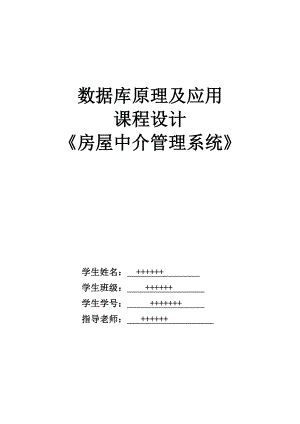 数据库原理及应用
课程设计
《房屋中介管理系统》

学生姓名：++++++

学生班级：++++++

学生学号：+++++++

指导老师：++++++